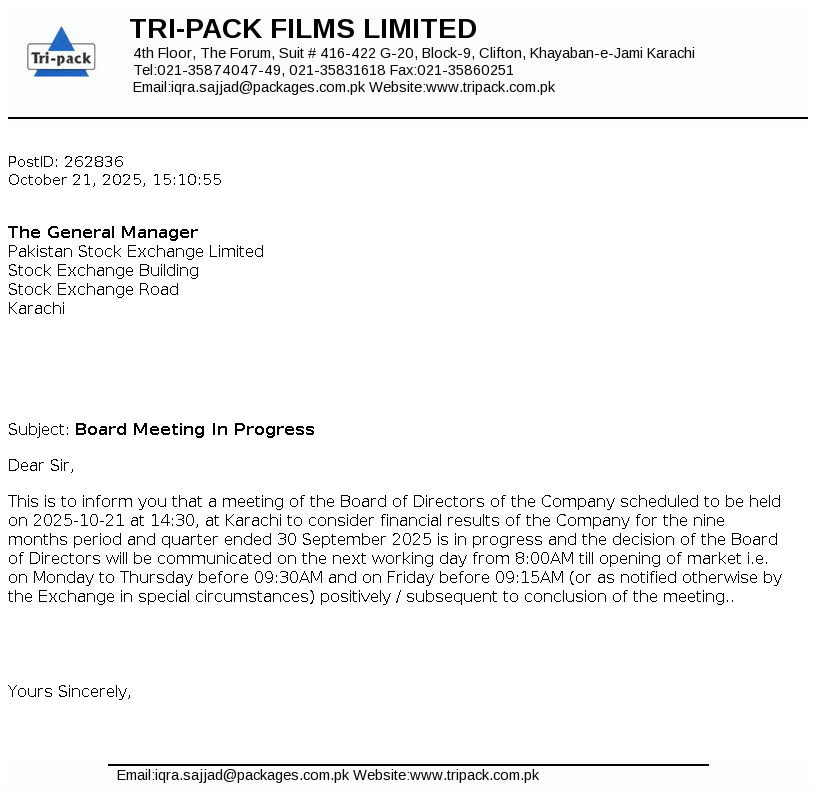 Tri-pack

TRI-PACK FILMS LIMITED
4th Floor, The Forum, Suit # 416-422 G-20, Block-9, Clifton, Khayaban-e-Jami Karachi
Tel:021-35874047-49, 021-35831618 Fax:021-35860251
Email:iqra.sajjad@packages.com.pk Website:www.tripack.com.pk

PostID: 262836
October 21, 2025, 15:10:55

The General Manager
Pakistan Stock Exchange Limited
Stock Exchange Building
Stock Exchange Road
Karachi

Subject: Board Meeting In Progress

Dear Sir,

This is to inform you that a meeting of the Board of Directors of the Company scheduled to be held on 2025-10-21 at 14:30, at Karachi to consider financial results of the Company for the nine months period and quarter ended 30 September 2025 is in progress and the decision of the Board of Directors will be communicated on the next working day from 8:00AM till opening of market i.e. on Monday to Thursday before 09:30AM and on Friday before 09:15AM (or as notified otherwise by the Exchange in special circumstances) positively / subsequent to conclusion of the meeting..

Yours Sincerely,

Email:iqra.sajjad@packages.com.pk Website:www.tripack.com.pk